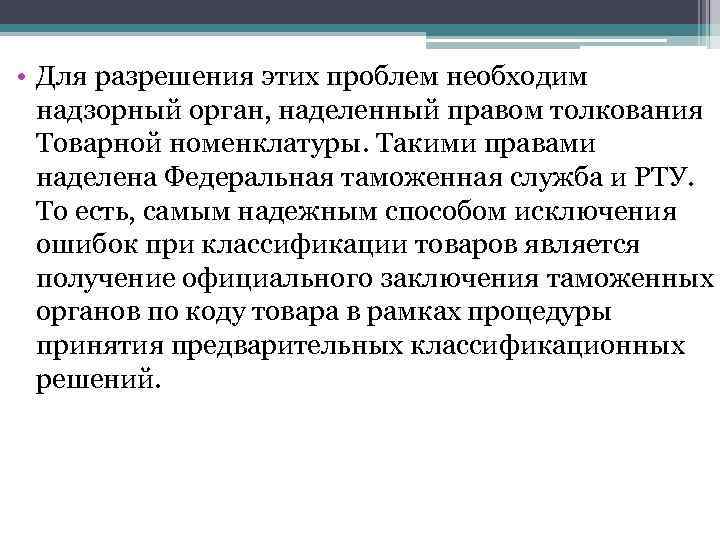 • Для разрешения этих проблем необходим надзорный орган, наделенный правом толкования Товарной номенклатуры. Такими правами наделена Федеральная таможенная служба и РТУ. То есть, самым надежным способом исключения ошибок при классификации товаров является получение официального заключения таможенных органов по коду товара в рамках процедуры принятия предварительных классификационных решений.